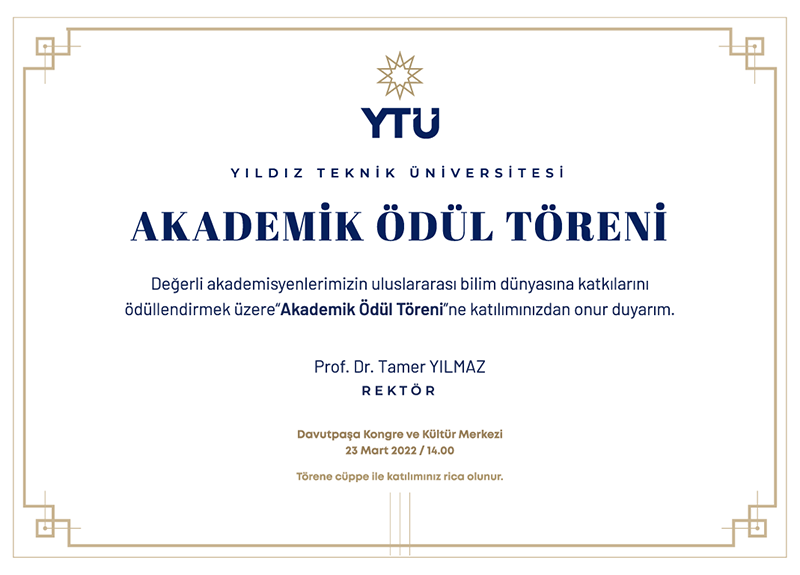 YTÜ

YILDIZ TEKNİK ÜNİVERSİTESİ

AKADEMİK ÖDÜL TÖRENİ

Değerli akademisyenlerimizin uluslararası bilim dünyasına katkılarını ödüllendirmek üzere"Akademik Ödül Töreni"ne katılımınızdan onur duyarım.

Prof. Dr. Tamer YILMAZ
REKTÖR

Davutpaşa Kongre ve Kültür Merkezi
23 Mart 2022 / 14.00

Törene cüppe ile katılımınız rica olunur.